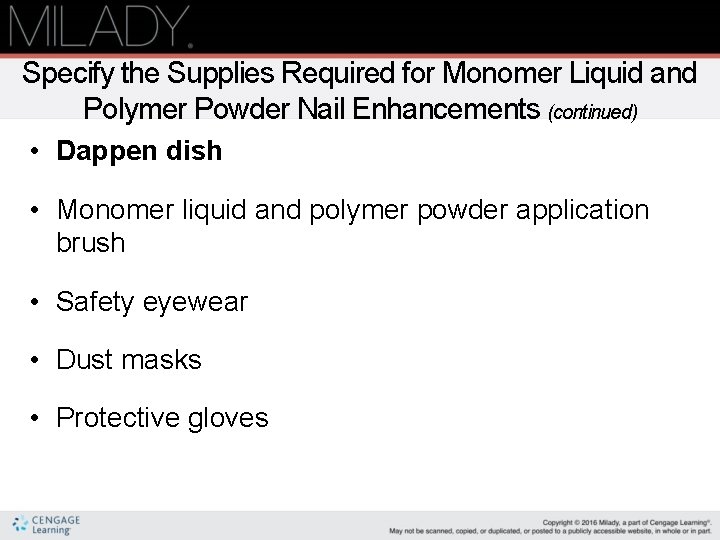 MILADY.

Specify the Supplies Required for Monomer Liquid and Polymer Powder Nail Enhancements (continued)

• Dappen dish

• Monomer liquid and polymer powder application brush

• Safety eyewear

• Dust masks

• Protective gloves

CENGAGE Learning

Copyright © 2016 Milady, a part of Cengage Learning®. May not be scanned, copied, or duplicated, or posted to a publicly accessible website, in whole or in part.